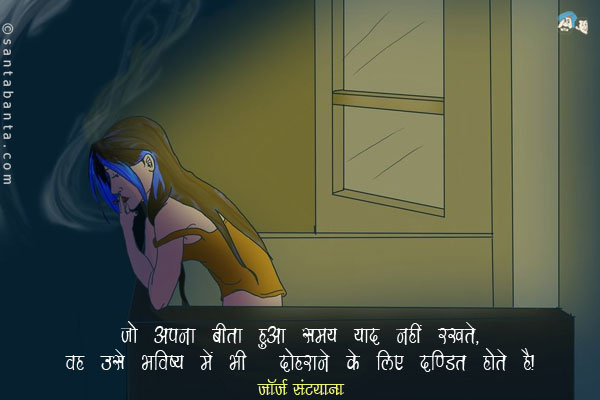 ©santabanta.com

जो अपना बीता हुआ समय याद नहीं रखते,
वह उसे भविष्य में भी दोहराने के लिए दण्डित होते है!

जॉर्ज संटयाना